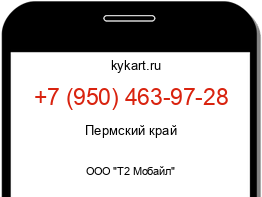 kykart.ru

+7 (950) 463-97-28

Пермский край

ООО "Т2 Мобайл"